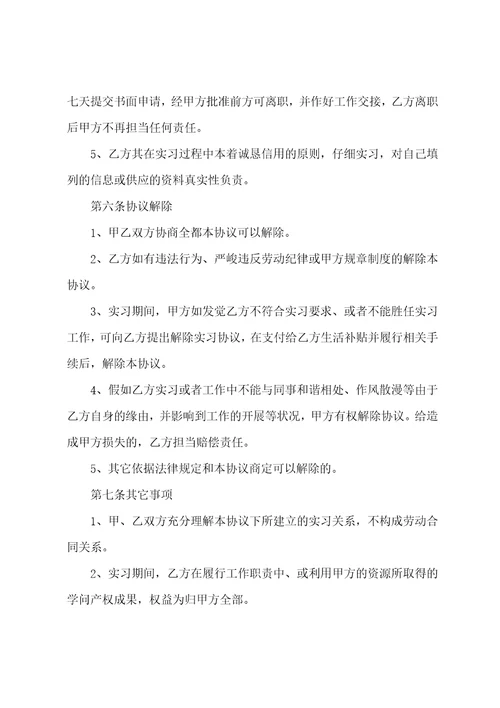 七天提交书面申请，经甲方批准前方可离职，并作好工作交接，乙方离职后甲方不再担当任何责任。

5、乙方其在实习过程中本着诚恳信用的原则，仔细实习，对自己填列的信息或供应的资料真实性负责。

第六条协议解除

1、甲乙双方协商全都本协议可以解除。

2、乙方如有违法行为、严峻违反劳动纪律或甲方规章制度的解除本协议。

3、实习期间，甲方如发觉乙方不符合实习要求、或者不能胜任实习工作，可向乙方提出解除实习协议，在支付给乙方生活补贴并履行相关手续后，解除本协议。

4、假如乙方实习或者工作中不能与同事和谐相处、作风散漫等由于乙方自身的缘由，并影响到工作的开展等状况，甲方有权解除协议。给造成甲方损失的，乙方担当赔偿责任。

5、其它依据法律规定和本协议商定可以解除的。

第七条其它事项

1、甲、乙双方充分理解本协议下所建立的实习关系，不构成劳动合同关系。

2、实习期间，乙方在履行工作职责中、或利用甲方的资源所取得的学问产权成果，权益为归甲方全部。